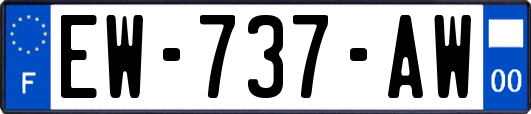 F

EW-737-AW

00